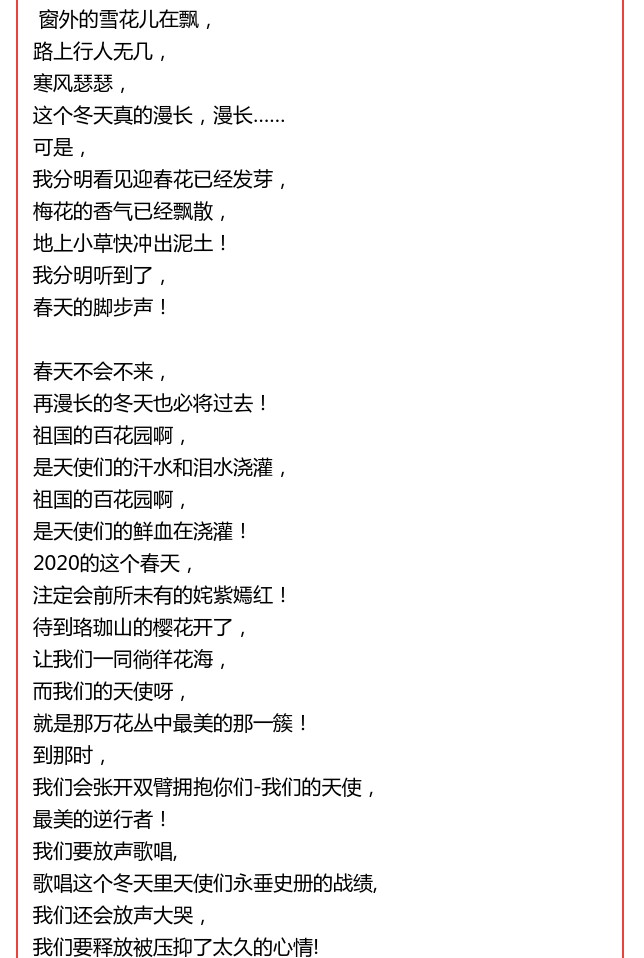 窗外的雪花儿在飘，
路上行人无几，
寒风瑟瑟，
这个冬天真的漫长，漫长……
可是，
我分明看见迎春花已经发芽，
梅花的香气已经飘散，
地上小草快冲出泥土！
我分明听到了，
春天的脚步声！

春天不会不来，
再漫长的冬天也必将过去！
祖国的百花园啊，
是天使们的汗水和泪水浇灌，
祖国的百花园啊，
是天使们的鲜血在浇灌！
2020的这个春天，
注定会前所未有的姹紫嫣红！
待到珞珈山的樱花开了，
让我们一同徜徉花海，
而我们的天使呀，
就是那万花丛中最美的那一簇！
到那时，
我们会张开双臂拥抱你们-我们的天使，
最美的逆行者！
我们要放声歌唱,
歌唱这个冬天里天使们永垂史册的战绩,
我们还会放声大哭，
我们要释放被压抑了太久的心情!